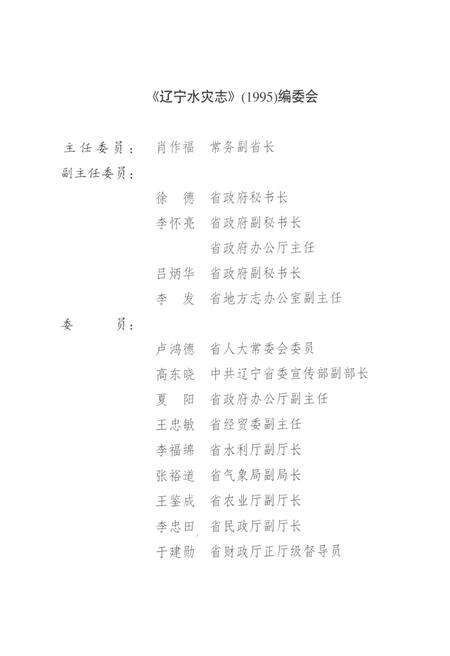 《辽宁水灾志》(1995)编委会

主任委员：　肖作福　常务副省长

副主任委员：

徐　德　省政府秘书长

李怀亮　省政府副秘书长

省政府办公厅主任

吕炳华　省政府副秘书长

李　发　省地方志办公室副主任

委　　员：

卢鸿德　省人大常委会委员

高东晓　中共辽宁省委宣传部副部长

夏　阳　省政府办公厅副主任

王忠敏　省经贸委副主任

李福绵　省水利厅副厅长

张裕道　省气象局副局长

王鉴成　省农业厅副厅长

李忠田　省民政厅副厅长

于建勋　省财政厅正厅级督导员